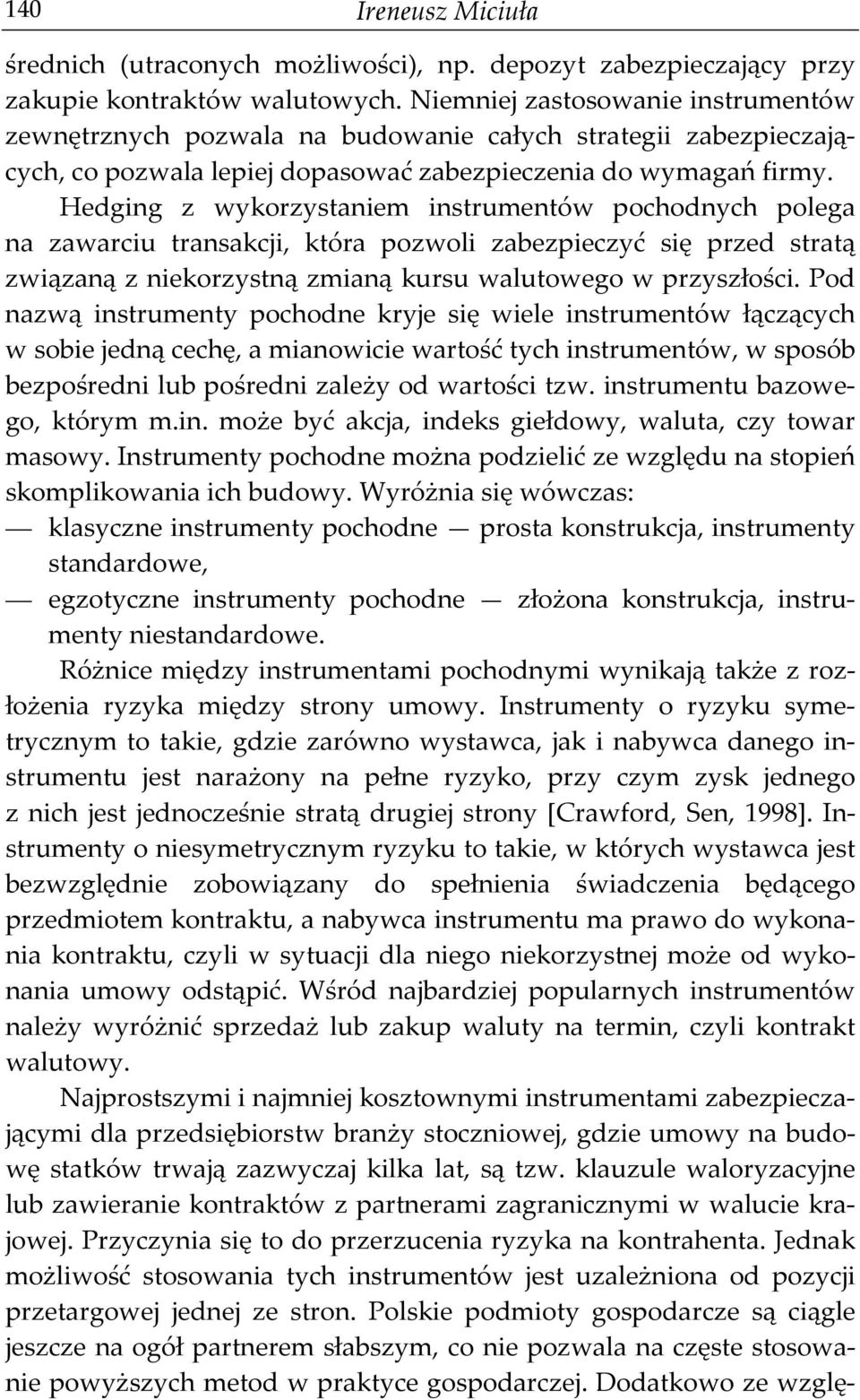 140 Ireneusz Miciuła

średnich (utraconych możliwości), np. depozyt zabezpieczający przy zakupie kontraktów walutowych. Niemniej zastosowanie instrumentów zewnętrznych pozwala na budowanie całych strategii zabezpieczających, co pozwala lepiej dopasować zabezpieczenia do wymagań firmy.

Hedging z wykorzystaniem instrumentów pochodnych polega na zawarciu transakcji, która pozwoli zabezpieczyć się przed stratą związaną z niekorzystną zmianą kursu walutowego w przyszłości. Pod nazwą instrumenty pochodne kryje się wiele instrumentów łączących w sobie jedną cechę, a mianowicie wartość tych instrumentów, w sposób bezpośredni lub pośredni zależy od wartości tzw. instrumentu bazowego, którym m.in. może być akcja, indeks giełdowy, waluta, czy towar masowy. Instrumenty pochodne można podzielić ze względu na stopień skomplikowania ich budowy. Wyróżnia się wówczas:
— klasyczne instrumenty pochodne — prosta konstrukcja, instrumenty standardowe,
— egzotyczne instrumenty pochodne — złożona konstrukcja, instrumenty niestandardowe.

Różnice między instrumentami pochodnymi wynikają także z rozłożenia ryzyka między strony umowy. Instrumenty o ryzyku symetrycznym to takie, gdzie zarówno wystawca, jak i nabywca danego instrumentu jest narażony na pełne ryzyko, przy czym zysk jednego z nich jest jednocześnie stratą drugiej strony [Crawford, Sen, 1998]. Instrumenty o niesymetrycznym ryzyku to takie, w których wystawca jest bezwzględnie zobowiązany do spełnienia świadczenia będącego przedmiotem kontraktu, a nabywca instrumentu ma prawo do wykonania kontraktu, czyli w sytuacji dla niego niekorzystnej może od wykonania umowy odstąpić. Wśród najbardziej popularnych instrumentów należy wyróżnić sprzedaż lub zakup waluty na termin, czyli kontrakt walutowy.

Najprostszymi i najmniej kosztownymi instrumentami zabezpieczającymi dla przedsiębiorstw branży stoczniowej, gdzie umowy na budowę statków trwają zazwyczaj kilka lat, są tzw. klauzule waloryzacyjne lub zawieranie kontraktów z partnerami zagranicznymi w walucie krajowej. Przyczynia się to do przerzucenia ryzyka na kontrahenta. Jednak możliwość stosowania tych instrumentów jest uzależniona od pozycji przetargowej jednej ze stron. Polskie podmioty gospodarcze są ciągle jeszcze na ogół partnerem słabszym, co nie pozwala na częste stosowanie powyższych metod w praktyce gospodarczej. Dodatkowo ze wzglę-